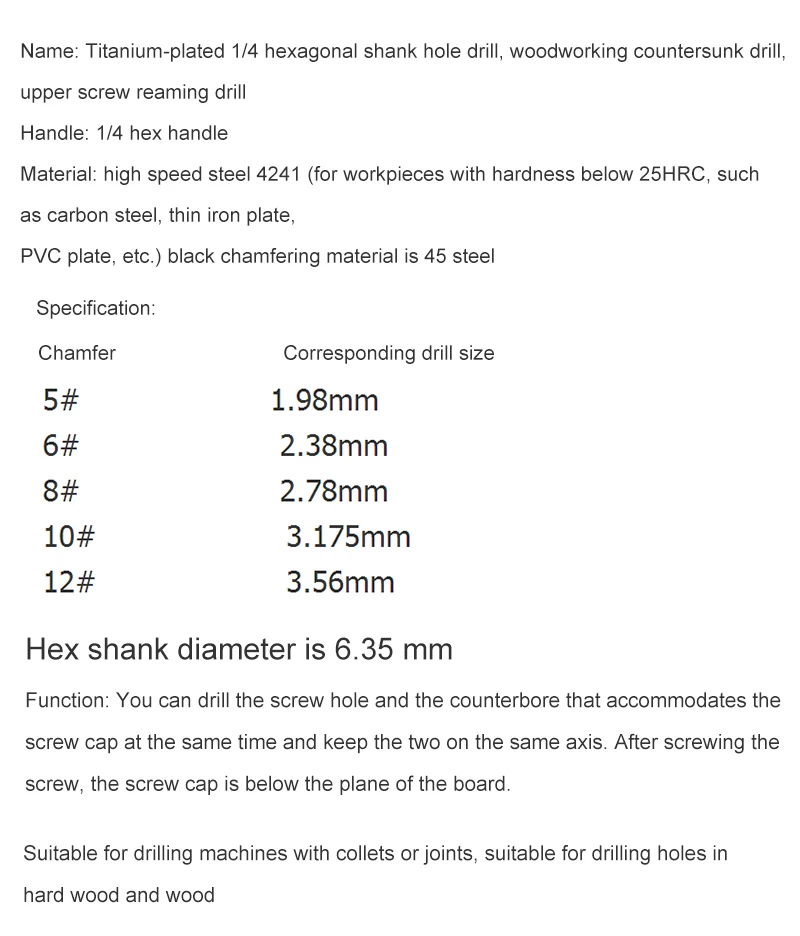 Name: Titanium-plated 1/4 hexagonal shank hole drill, woodworking countersunk drill, upper screw reaming drill

Handle: 1/4 hex handle

Material: high speed steel 4241 (for workpieces with hardness below 25HRC, such as carbon steel, thin iron plate,
PVC plate, etc.) black chamfering material is 45 steel

Specification:

| Chamfer | Corresponding drill size |
|---|---|
| 5# | 1.98mm |
| 6# | 2.38mm |
| 8# | 2.78mm |
| 10# | 3.175mm |
| 12# | 3.56mm |

Hex shank diameter is 6.35 mm

Function: You can drill the screw hole and the counterbore that accommodates the screw cap at the same time and keep the two on the same axis. After screwing the screw, the screw cap is below the plane of the board.

Suitable for drilling machines with collets or joints, suitable for drilling holes in hard wood and wood